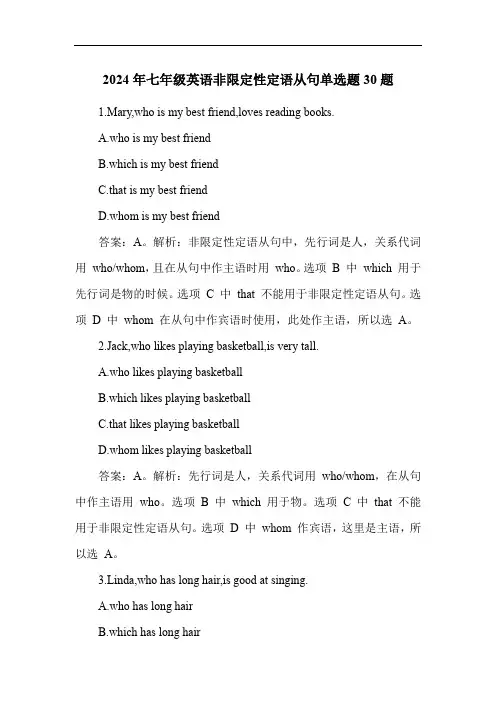 2024 年七年级英语非限定性定语从句单选题 30 题

1.Mary,who is my best friend,loves reading books.

A.who is my best friend

B.which is my best friend

C.that is my best friend

D.whom is my best friend

答案：A。解析：非限定性定语从句中，先行词是人，关系代词用 who/whom，且在从句中作主语时用 who。选项 B 中 which 用于先行词是物的时候。选项 C 中 that 不能用于非限定性定语从句。选项 D 中 whom 在从句中作宾语时使用，此处作主语，所以选 A。

2.Jack,who likes playing basketball,is very tall.

A.who likes playing basketball

B.which likes playing basketball

C.that likes playing basketball

D.whom likes playing basketball

答案：A。解析：先行词是人，关系代词用 who/whom，在从句中作主语用 who。选项 B 中 which 用于物。选项 C 中 that 不能用于非限定性定语从句。选项 D 中 whom 作宾语，这里是主语，所以选 A。

3.Linda,who has long hair,is good at singing.

A.who has long hair

B.which has long hair